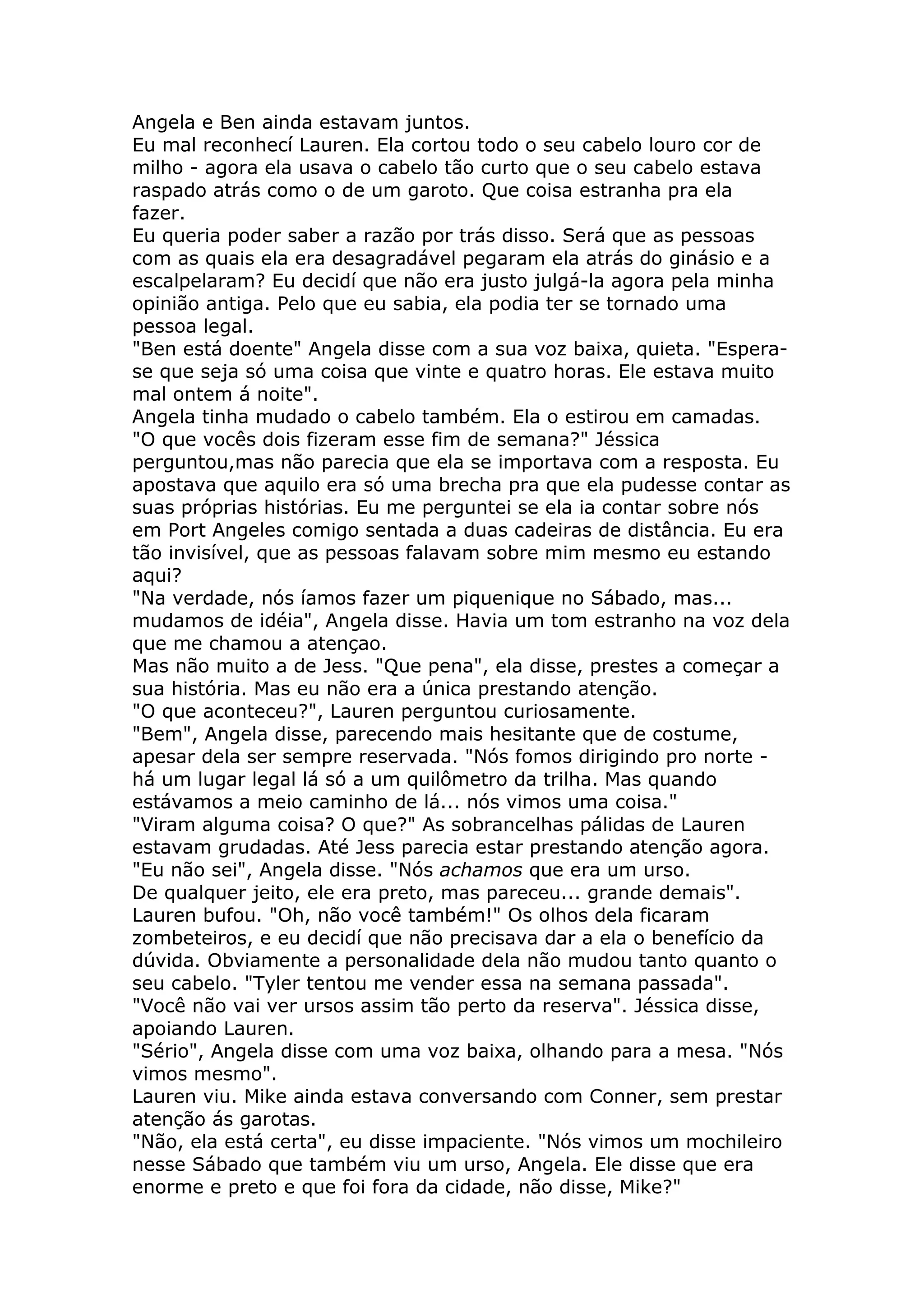 Angela e Ben ainda estavam juntos.
Eu mal reconhecí Lauren. Ela cortou todo o seu cabelo louro cor de milho - agora ela usava o cabelo tão curto que o seu cabelo estava raspado atrás como o de um garoto. Que coisa estranha pra ela fazer.
Eu queria poder saber a razão por trás disso. Será que as pessoas com as quais ela era desagradável pegaram ela atrás do ginásio e a escalpelaram? Eu decidí que não era justo julgá-la agora pela minha opinião antiga. Pelo que eu sabia, ela podia ter se tornado uma pessoa legal.
"Ben está doente" Angela disse com a sua voz baixa, quieta. "Espera-se que seja só uma coisa que vinte e quatro horas. Ele estava muito mal ontem á noite".
Angela tinha mudado o cabelo também. Ela o estirou em camadas.
"O que vocês dois fizeram esse fim de semana?" Jéssica perguntou,mas não parecia que ela se importava com a resposta. Eu apostava que aquilo era só uma brecha pra que ela pudesse contar as suas próprias histórias. Eu me perguntei se ela ia contar sobre nós em Port Angeles comigo sentada a duas cadeiras de distância. Eu era tão invisível, que as pessoas falavam sobre mim mesmo eu estando aqui?
"Na verdade, nós íamos fazer um piquenique no Sábado, mas... mudamos de idéia", Angela disse. Havia um tom estranho na voz dela que me chamou a atençao.
Mas não muito a de Jess. "Que pena", ela disse, prestes a começar a sua história. Mas eu não era a única prestando atenção.
"O que aconteceu?", Lauren perguntou curiosamente.
"Bem", Angela disse, parecendo mais hesitante que de costume, apesar dela ser sempre reservada. "Nós fomos dirigindo pro norte - há um lugar legal lá só a um quilômetro da trilha. Mas quando estávamos a meio caminho de lá... nós vimos uma coisa."
"Viram alguma coisa? O que?" As sobrancelhas pálidas de Lauren estavam grudadas. Até Jess parecia estar prestando atenção agora.
"Eu não sei", Angela disse. "Nós achamos que era um urso.
De qualquer jeito, ele era preto, mas pareceu... grande demais".
Lauren bufou. "Oh, não você também!" Os olhos dela ficaram zombeteiros, e eu decidí que não precisava dar a ela o benefício da dúvida. Obviamente a personalidade dela não mudou tanto quanto o seu cabelo. "Tyler tentou me vender essa na semana passada".
"Você não vai ver ursos assim tão perto da reserva". Jéssica disse, apoiando Lauren.
"Sério", Angela disse com uma voz baixa, olhando para a mesa. "Nós vimos mesmo".
Lauren viu. Mike ainda estava conversando com Conner, sem prestar atenção ás garotas.
"Não, ela está certa", eu disse impaciente. "Nós vimos um mochileiro nesse Sábado que também viu um urso, Angela. Ele disse que era enorme e preto e que foi fora da cidade, não disse, Mike?"